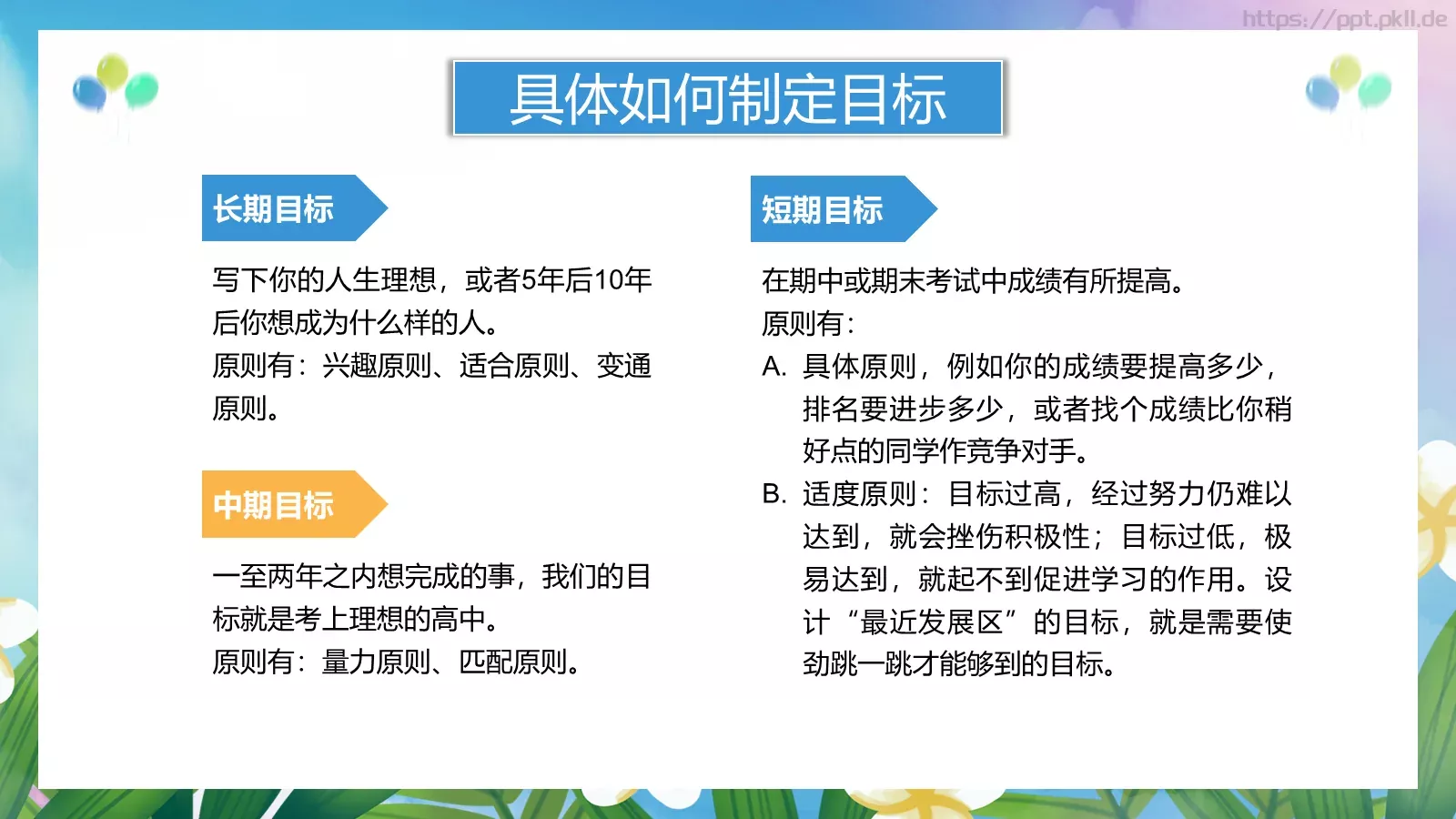 https://ppt.pkll.de

具体如何制定目标

长期目标

写下你的人生理想，或者5年后10年后你想成为什么样的人。
原则有：兴趣原则、适合原则、变通原则。

中期目标

一至两年之内想完成的事，我们的目标就是考上理想的高中。
原则有：量力原则、匹配原则。

短期目标

在期中或期末考试中成绩有所提高。
原则有：
A. 具体原则，例如你的成绩要提高多少，排名要进步多少，或者找个成绩比你稍好点的同学作竞争对手。
B. 适度原则：目标过高，经过努力仍难以达到，就会挫伤积极性；目标过低，极易达到，就起不到促进学习的作用。设计“最近发展区”的目标，就是需要使劲跳一跳才能够到的目标。